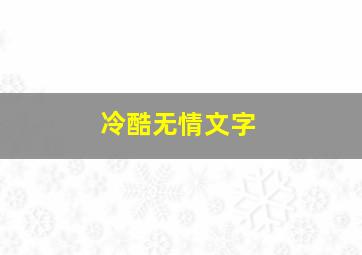 冷酷无情文字